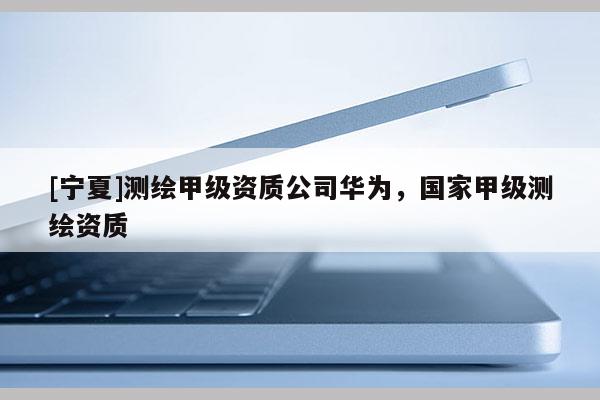 [宁夏]测绘甲级资质公司华为，国家甲级测绘资质